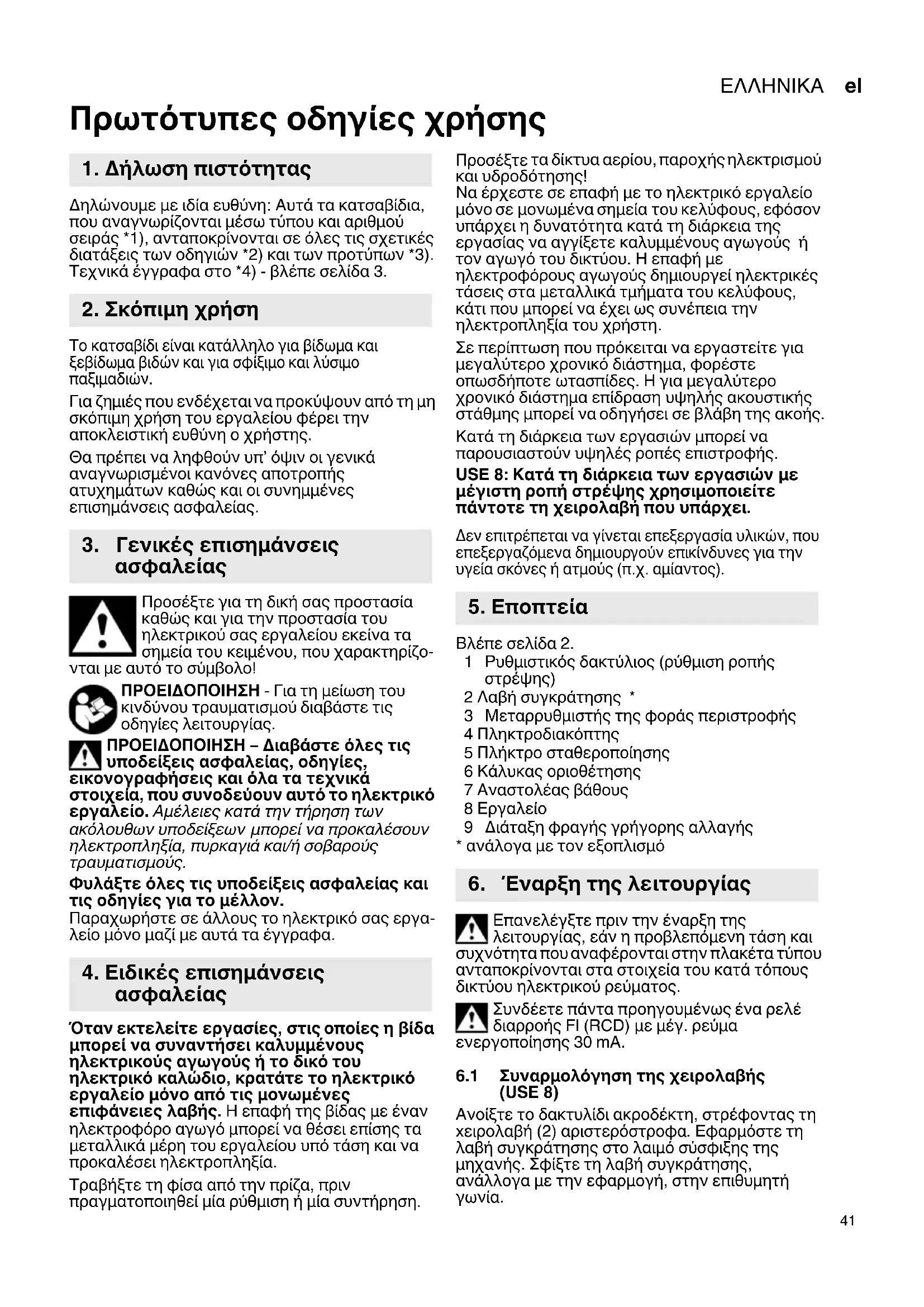 ΕΛΛΗΝΙΚΑ el

Πρωτότυπες οδηγίες χρήσης

1. Δήλωση πιστότητας

Δηλώνουμε με ιδία ευθύνη: Αυτά τα κατσαβίδια, που αναγνωρίζονται μέσω τύπου και αριθμού σειράς *1), ανταποκρίνονται σε όλες τις σχετικές διατάξεις των οδηγιών *2) και των προτύπων *3). Τεχνικά έγγραφα στο *4) - βλέπε σελίδα 3.

2. Σκόπιμη χρήση

Το κατσαβίδι είναι κατάλληλο για βίδωμα και ξεβίδωμα βιδών και για σφίξιμο και λύσιμο παξιμαδιών.

Για ζημιές που ενδέχεται να προκύψουν από τη μη σκόπιμη χρήση του εργαλείου φέρει την αποκλειστική ευθύνη ο χρήστης.

Θα πρέπει να ληφθούν υπ' όψιν οι γενικά αναγνωρισμένοι κανόνες αποτροπής ατυχημάτων καθώς και οι συνημμένες επισημάνσεις ασφαλείας.

3. Γενικές επισημάνσεις ασφαλείας

Προσέξτε για τη δική σας προστασία καθώς και για την προστασία του ηλεκτρικού σας εργαλείου εκείνα τα σημεία του κειμένου, που χαρακτηρίζονται με αυτό το σύμβολο!

ΠΡΟΕΙΔΟΠΟΙΗΣΗ - Για τη μείωση του κινδύνου τραυματισμού διαβάστε τις οδηγίες λειτουργίας.

ΠΡΟΕΙΔΟΠΟΙΗΣΗ – Διαβάστε όλες τις υποδείξεις ασφαλείας, οδηγίες, εικονογραφήσεις και όλα τα τεχνικά στοιχεία, που συνοδεύουν αυτό το ηλεκτρικό εργαλείο. Αμέλειες κατά την τήρηση των ακόλουθων υποδείξεων μπορεί να προκαλέσουν ηλεκτροπληξία, πυρκαγιά και/ή σοβαρούς τραυματισμούς.

Φυλάξτε όλες τις υποδείξεις ασφαλείας και τις οδηγίες για το μέλλον.
Παραχωρήστε σε άλλους το ηλεκτρικό σας εργαλείο μόνο μαζί με αυτά τα έγγραφα.

4. Ειδικές επισημάνσεις ασφαλείας

Όταν εκτελείτε εργασίες, στις οποίες η βίδα μπορεί να συναντήσει καλυμμένους ηλεκτρικούς αγωγούς ή το δικό του ηλεκτρικό καλώδιο, κρατάτε το ηλεκτρικό εργαλείο μόνο από τις μονωμένες επιφάνειες λαβής. Η επαφή της βίδας με έναν ηλεκτροφόρο αγωγό μπορεί να θέσει επίσης τα μεταλλικά μέρη του εργαλείου υπό τάση και να προκαλέσει ηλεκτροπληξία.

Τραβήξτε τη φίσα από την πρίζα, πριν πραγματοποιηθεί μία ρύθμιση ή μία συντήρηση.

Προσέξτε τα δίκτυα αερίου, παροχής ηλεκτρισμού και υδροδότησης!
Να έρχεστε σε επαφή με το ηλεκτρικό εργαλείο μόνο σε μονωμένα σημεία του κελύφους, εφόσον υπάρχει η δυνατότητα κατά τη διάρκεια της εργασίας να αγγίξετε καλυμμένους αγωγούς ή τον αγωγό του δικτύου. Η επαφή με ηλεκτροφόρους αγωγούς δημιουργεί ηλεκτρικές τάσεις στα μεταλλικά τμήματα του κελύφους, κάτι που μπορεί να έχει ως συνέπεια την ηλεκτροπληξία του χρήστη.

Σε περίπτωση που πρόκειται να εργαστείτε για μεγαλύτερο χρονικό διάστημα, φορέστε οπωσδήποτε ωτασπίδες. Η για μεγαλύτερο χρονικό διάστημα επίδραση υψηλής ακουστικής στάθμης μπορεί να οδηγήσει σε βλάβη της ακοής.

Κατά τη διάρκεια των εργασιών μπορεί να παρουσιαστούν υψηλές ροπές επιστροφής.

USE 8: Κατά τη διάρκεια των εργασιών με μέγιστη ροπή στρέψης χρησιμοποιείτε πάντοτε τη χειρολαβή που υπάρχει.

Δεν επιτρέπεται να γίνεται επεξεργασία υλικών, που επεξεργαζόμενα δημιουργούν επικίνδυνες για την υγεία σκόνες ή ατμούς (π.χ. αμίαντος).

5. Εποπτεία

Βλέπε σελίδα 2.
1 Ρυθμιστικός δακτύλιος (ρύθμιση ροπής στρέψης)
2 Λαβή συγκράτησης *
3 Μεταρρυθμιστής της φοράς περιστροφής
4 Πληκτροδιακόπτης
5 Πλήκτρο σταθεροποίησης
6 Κάλυκας οριοθέτησης
7 Αναστολέας βάθους
8 Εργαλείο
9 Διάταξη φραγής γρήγορης αλλαγής
* ανάλογα με τον εξοπλισμό

6. Έναρξη της λειτουργίας

Επανελέγξτε πριν την έναρξη της λειτουργίας, εάν η προβλεπόμενη τάση και συχνότητα που αναφέρονται στην πλακέτα τύπου ανταποκρίνονται στα στοιχεία του κατά τόπους δικτύου ηλεκτρικού ρεύματος.

Συνδέετε πάντα προηγουμένως ένα ρελέ διαρροής FI (RCD) με μέγ. ρεύμα ενεργοποίησης 30 mA.

6.1 Συναρμολόγηση της χειρολαβής (USE 8)

Ανοίξτε το δακτυλίδι ακροδέκτη, στρέφοντας τη χειρολαβή (2) αριστερόστροφα. Εφαρμόστε τη λαβή συγκράτησης στο λαιμό σύσφιξης της μηχανής. Σφίξτε τη λαβή συγκράτησης, ανάλλογα με την εφαρμογή, στην επιθυμητή γωνία.

41